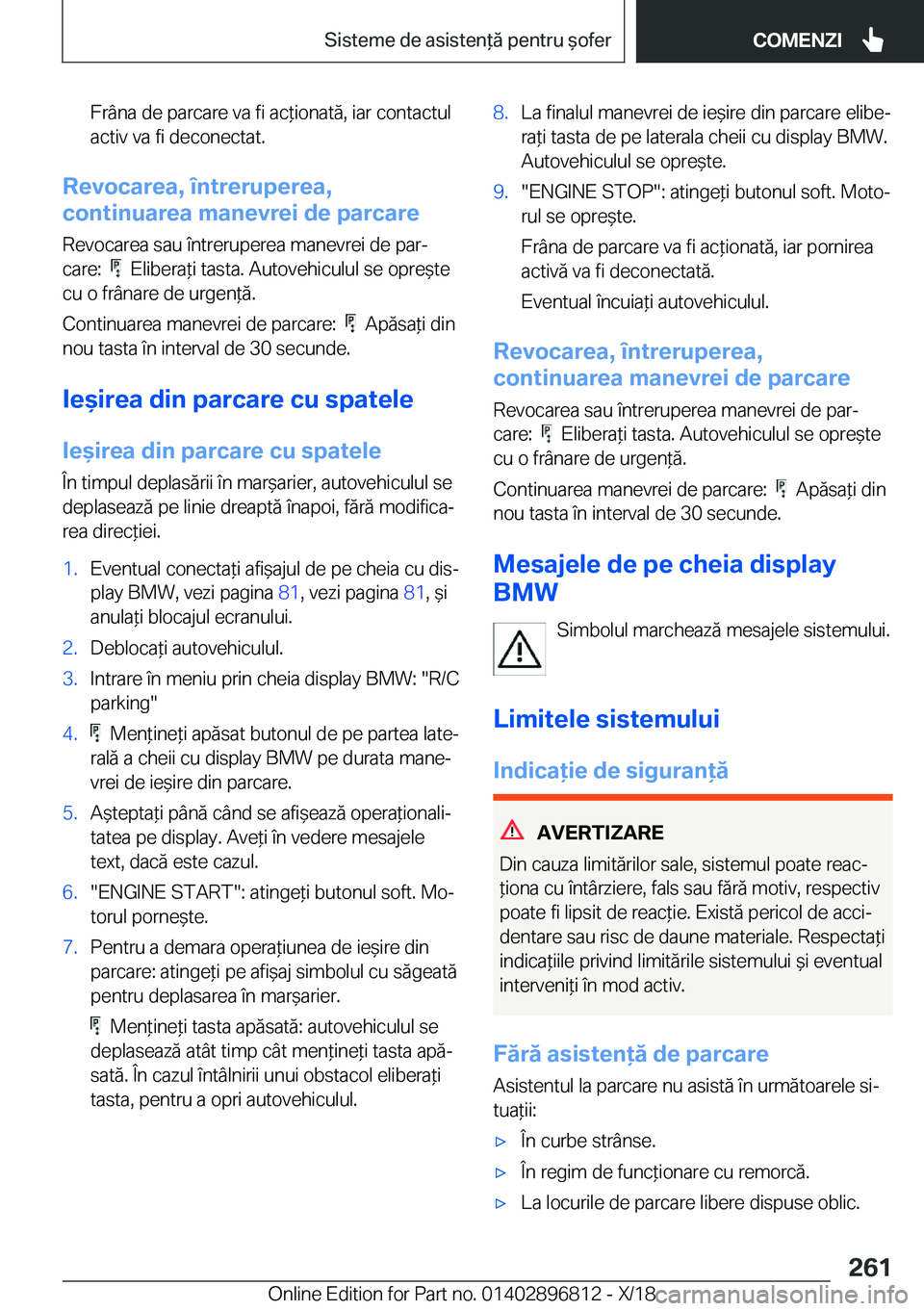 Sisteme de asistență pentru șofer

COMENZI

Frâna de parcare va fi acționată, iar contactul activ va fi deconectat.

Revocarea, întreruperea, continuarea manevrei de parcare

Revocarea sau întreruperea manevrei de parcare: Eliberați tasta. Autovehiculul se oprește cu o frânare de urgență.

Continuarea manevrei de parcare: Apăsați din nou tasta în interval de 30 secunde.

Ieșirea din parcare cu spatele

Ieșirea din parcare cu spatele

În timpul deplasării în marșarier, autovehiculul se deplasează pe linie dreaptă înapoi, fără modificarea direcției.

1. Eventual conectați afișajul de pe cheia cu display BMW, vezi pagina 81, vezi pagina 81, și anulați blocajul ecranului.
2. Deblocați autovehiculul.
3. Intrare în meniu prin cheia display BMW: "R/C parking"
4. Mențineți apăsat butonul de pe partea laterală a cheii cu display BMW pe durata manevrei de ieșire din parcare.
5. Așteptați până când se afișează operaționalitatea pe display. Aveți în vedere mesajele text, dacă este cazul.
6. "ENGINE START": atingeți butonul soft. Motorul pornește.
7. Pentru a demara operațiunea de ieșire din parcare: atingeți pe afișaj simbolul cu săgeată pentru deplasarea în marșarier.

Mențineți tasta apăsată: autovehiculul se deplasează atât timp cât mențineți tasta apăsată. În cazul întâlnirii unui obstacol eliberați tasta, pentru a opri autovehiculul.
8. La finalul manevrei de ieșire din parcare eliberați tasta de pe laterala cheii cu display BMW. Autovehiculul se oprește.
9. "ENGINE STOP": atingeți butonul soft. Motorul se oprește.

Frâna de parcare va fi acționată, iar pornirea activă va fi deconectată.

Eventual încuiați autovehiculul.

Revocarea, întreruperea, continuarea manevrei de parcare

Revocarea sau întreruperea manevrei de parcare: Eliberați tasta. Autovehiculul se oprește cu o frânare de urgență.

Continuarea manevrei de parcare: Apăsați din nou tasta în interval de 30 secunde.

Mesajele de pe cheia display BMW

Simbolul marchează mesajele sistemului.

Limitele sistemului

Indicație de siguranță

AVERTIZARE

Din cauza limitărilor sale, sistemul poate reacționa cu întârziere, fals sau fără motiv, respectiv poate fi lipsit de reacție. Există pericol de accidentare sau risc de daune materiale. Respectați indicațiile privind limitările sistemului și eventual interveniți în mod activ.

Fără asistență de parcare

Asistentul la parcare nu asistă în următoarele situații:

▷ În curbe strânse.
▷ În regim de funcționare cu remorcă.
▷ La locurile de parcare libere dispuse oblic.

261

Online Edition for Part no. 01402896812 - X/18 carmanualsonline.info